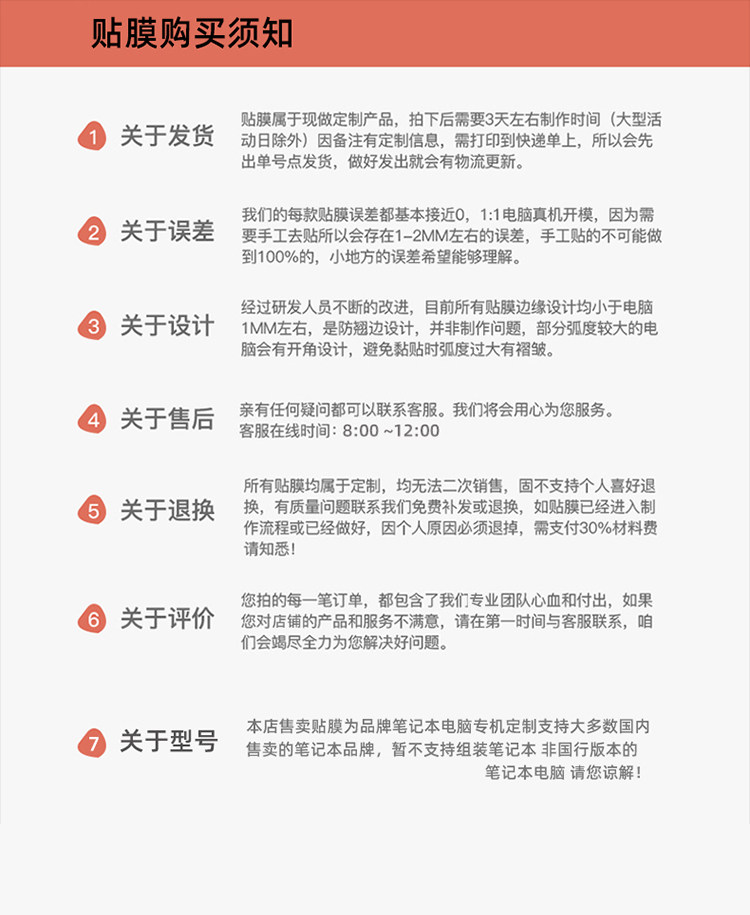 贴膜购买须知

1 关于发货

贴膜属于现做定制产品，拍下后需要3天左右制作时间（大型活动日除外）因备注有定制信息，需打印到快递单上，所以会先出单号点发货，做好发出就会有物流更新。

2 关于误差

我们的每款贴膜误差都基本接近0，1:1电脑真机开模，因为需要手工去贴所以会存在1-2MM左右的误差，手工贴的不可能做到100%的，小地方的误差希望能够理解。

3 关于设计

经过研发人员不断的改进，目前所有贴膜边缘设计均小于电脑1MM左右，是防翘边设计，并非制作问题，部分弧度较大的电脑会有开角设计，避免黏贴时弧度过大有褶皱。

4 关于售后

亲有任何疑问都可以联系客服。我们将会用心为您服务。
客服在线时间：8:00 ~12:00

5 关于退换

所有贴膜均属于定制，均无法二次销售，固不支持个人喜好退换，有质量问题联系我们免费补发或退换，如贴膜已经进入制作流程或已经做好，因个人原因必须退掉，需支付30%材料费请知悉！

6 关于评价

您拍的每一笔订单，都包含了我们专业团队心血和付出，如果您对店铺的产品和服务不满意，请在第一时间与客服联系，咱们会竭尽全力为您解决好问题。

7 关于型号

本店售卖贴膜为品牌笔记本电脑专机定制支持大多数国内售卖的笔记本品牌，暂不支持组装笔记本 非国行版本的笔记本电脑 请您谅解！